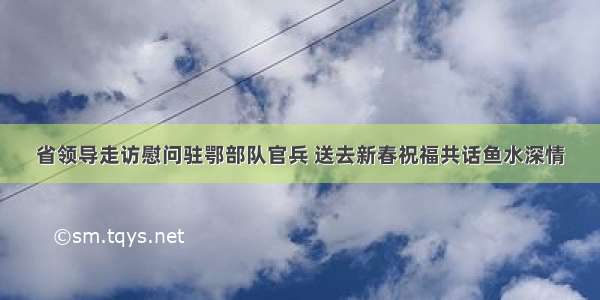 省领导走访慰问驻鄂部队官兵 送去新春祝福共话鱼水深情

©sm.tqys.net